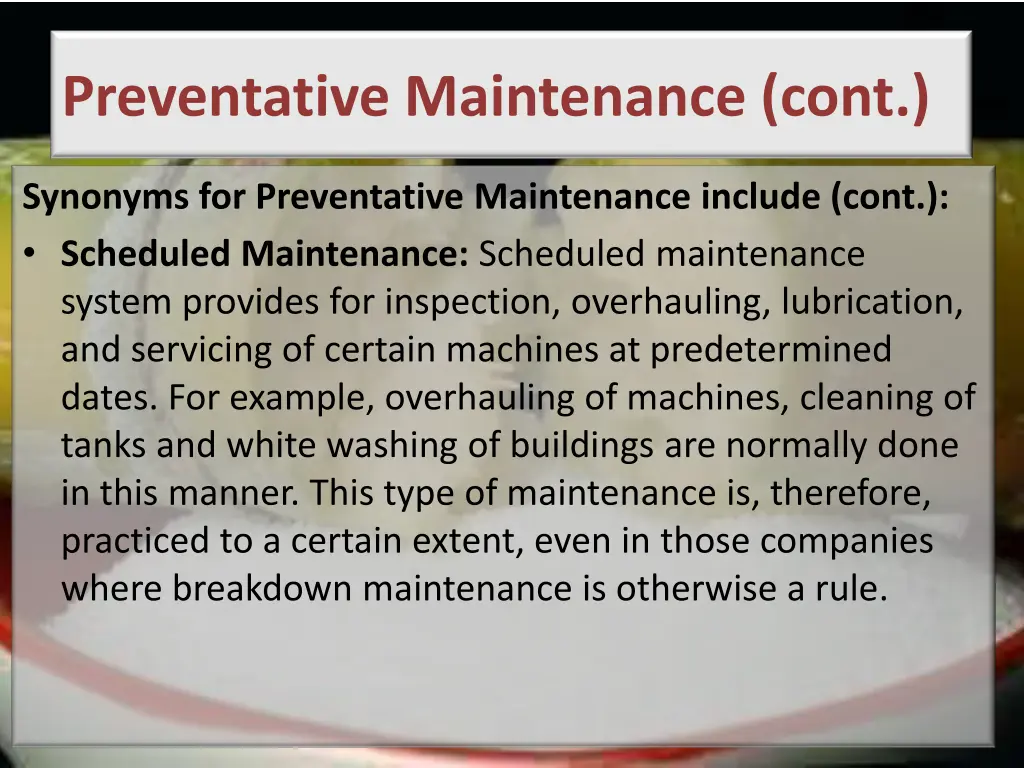 Preventative Maintenance (cont.)

Synonyms for Preventative Maintenance include (cont.):

• Scheduled Maintenance: Scheduled maintenance system provides for inspection, overhauling, lubrication, and servicing of certain machines at predetermined dates. For example, overhauling of machines, cleaning of tanks and white washing of buildings are normally done in this manner. This type of maintenance is, therefore, practiced to a certain extent, even in those companies where breakdown maintenance is otherwise a rule.